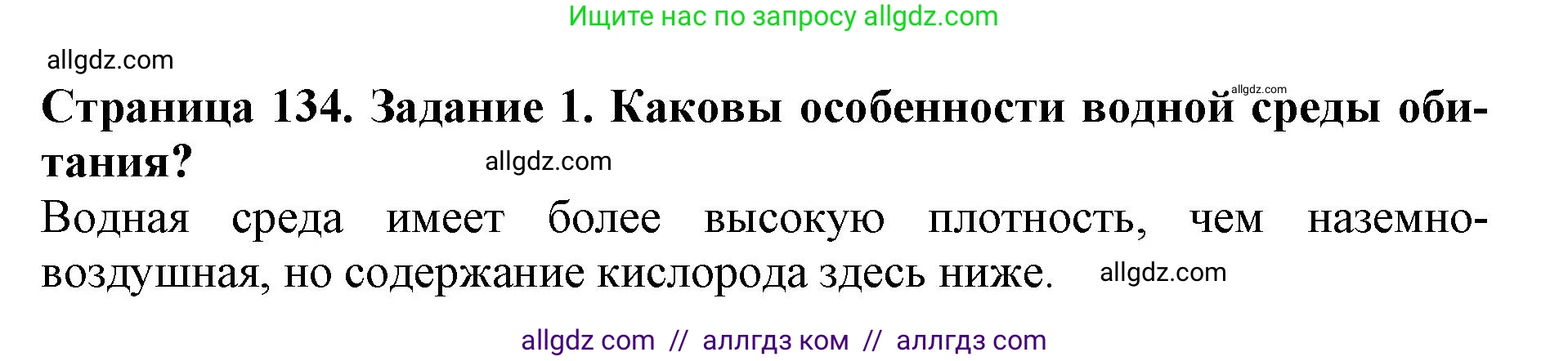 Ищите нас по запросу allgdz.com

allgdz.com

allgdz.com

Страница 134. Задание 1. Каковы особенности водной среды обитания?

allgdz.com

Водная среда имеет более высокую плотность, чем наземно-воздушная, но содержание кислорода здесь ниже.

allgdz.com

allgdz com // аллгдз ком // аллгдз com